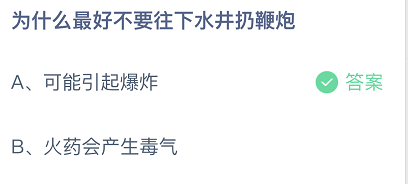 为什么最好不要往下水井扔鞭炮

A、可能引起爆炸 答案

B、火药会产生毒气